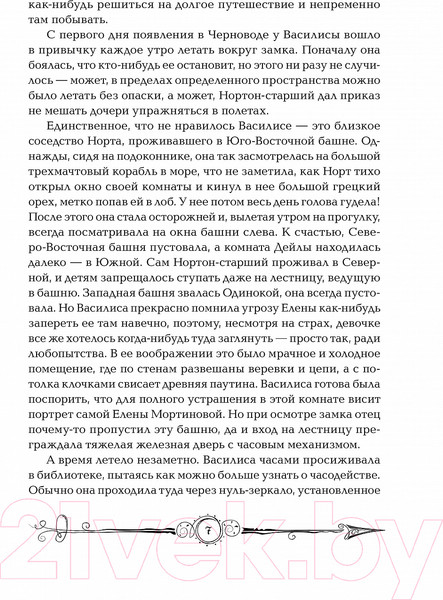 как-нибудь решиться на долгое путешествие и непременно там побывать.

С первого дня появления в Черноводе у Василисы вошло в привычку каждое утро летать вокруг замка. Поначалу она боялась, что кто-нибудь ее остановит, но этого ни разу не случилось — может, в пределах определенного пространства можно было летать без опаски, а может, Нортон-старший дал приказ не мешать дочери упражняться в полетах.

Единственное, что не нравилось Василисе — это близкое соседство Норта, проживавшего в Юго-Восточной башне. Однажды, сидя на подоконнике, она так засмотрелась на большой трехмачтовый корабль в море, что не заметила, как Норт тихо открыл окно своей комнаты и кинул в нее большой грецкий орех, метко попав ей в лоб. У нее потом весь день голова гудела! После этого она стала осторожней и, вылетая утром на прогулку, всегда посматривала на окна башни слева. К счастью, Северо-Восточная башня пустовала, а комната Дейлы находилась далеко — в Южной. Сам Нортон-старший проживал в Северной, и детям запрещалось ступать даже на лестницу, ведущую в башню. Западная башня звалась Одинокой, она всегда пустовала. Но Василиса прекрасно помнила угрозу Елены как-нибудь запереть ее там навечно, поэтому, несмотря на страх, девочке все же хотелось когда-нибудь туда заглянуть — просто так, ради любопытства. В ее воображении это было мрачное и холодное помещение, где по стенам развешаны веревки и цепи, а с потолка клочками свисает древняя паутина. Василиса готова была поспорить, что для полного устрашения в этой комнате висит портрет самой Елены Мортиновой. Но при осмотре замка отец почему-то пропустил эту башню, да и вход на лестницу преграждала тяжелая железная дверь с часовым механизмом.

А время летело незаметно. Василиса часами просиживала в библиотеке, пытаясь как можно больше узнать о часодействе. Обычно она проходила туда через нуль-зеркало, установленное

7

21vek.by